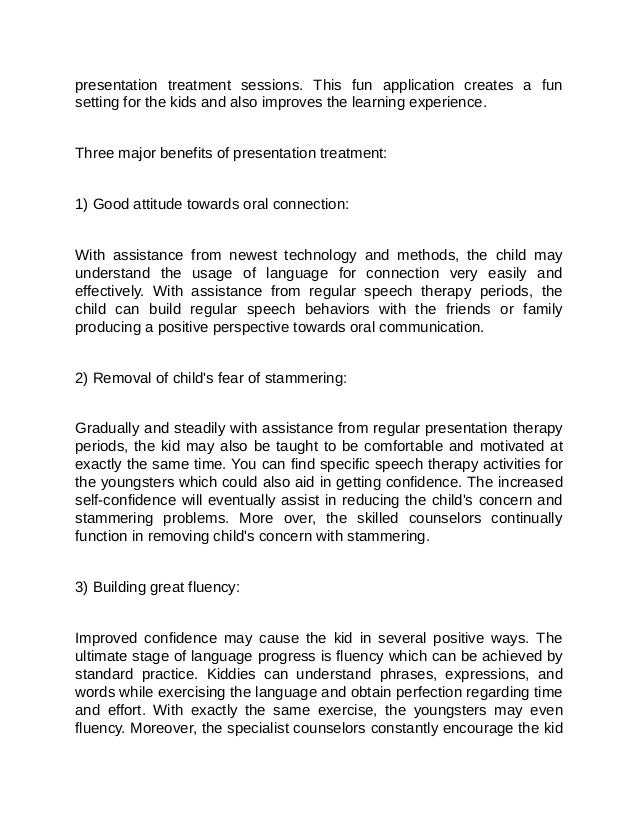 presentation treatment sessions. This fun application creates a fun setting for the kids and also improves the learning experience.

Three major benefits of presentation treatment:

1) Good attitude towards oral connection:

With assistance from newest technology and methods, the child may understand the usage of language for connection very easily and effectively. With assistance from regular speech therapy periods, the child can build regular speech behaviors with the friends or family producing a positive perspective towards oral communication.

2) Removal of child's fear of stammering:

Gradually and steadily with assistance from regular presentation therapy periods, the kid may also be taught to be comfortable and motivated at exactly the same time. You can find specific speech therapy activities for the youngsters which could also aid in getting confidence. The increased self-confidence will eventually assist in reducing the child's concern and stammering problems. More over, the skilled counselors continually function in removing child's concern with stammering.

3) Building great fluency:

Improved confidence may cause the kid in several positive ways. The ultimate stage of language progress is fluency which can be achieved by standard practice. Kiddies can understand phrases, expressions, and words while exercising the language and obtain perfection regarding time and effort. With exactly the same exercise, the youngsters may even fluency. Moreover, the specialist counselors constantly encourage the kid